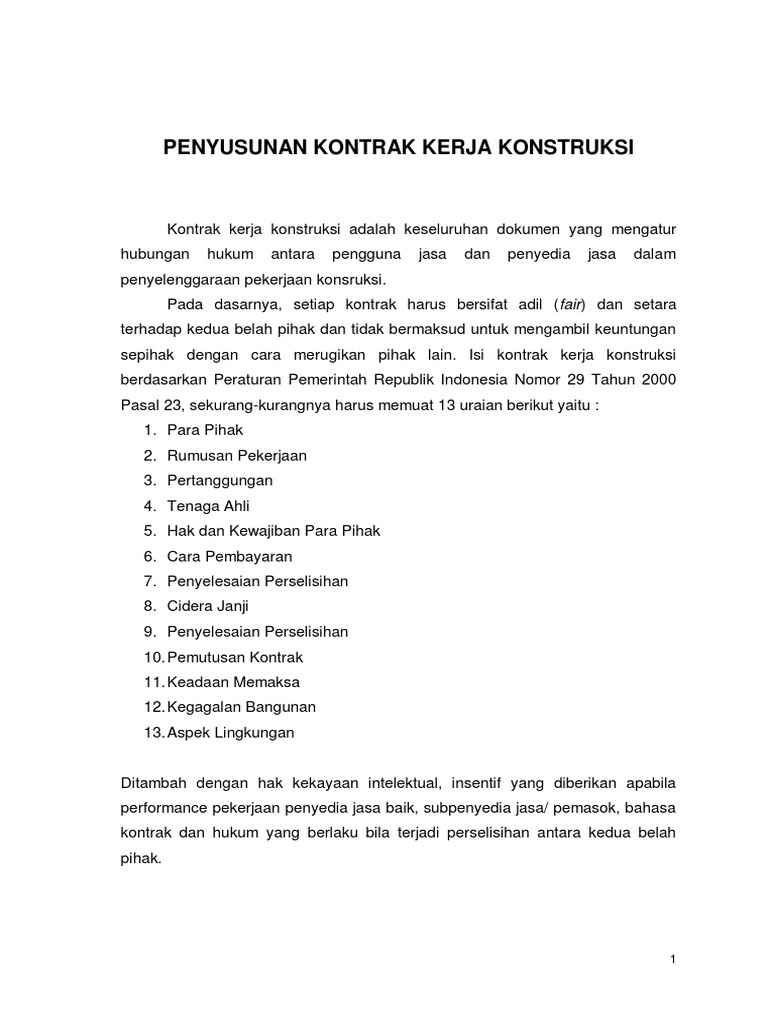 PENYUSUNAN KONTRAK KERJA KONSTRUKSI

Kontrak kerja konstruksi adalah keseluruhan dokumen yang mengatur hubungan hukum antara pengguna jasa dan penyedia jasa dalam penyelenggaraan pekerjaan konsruksi.

Pada dasarnya, setiap kontrak harus bersifat adil (fair) dan setara terhadap kedua belah pihak dan tidak bermaksud untuk mengambil keuntungan sepihak dengan cara merugikan pihak lain. Isi kontrak kerja konstruksi berdasarkan Peraturan Pemerintah Republik Indonesia Nomor 29 Tahun 2000 Pasal 23, sekurang-kurangnya harus memuat 13 uraian berikut yaitu :

1. Para Pihak
2. Rumusan Pekerjaan
3. Pertanggungan
4. Tenaga Ahli
5. Hak dan Kewajiban Para Pihak
6. Cara Pembayaran
7. Penyelesaian Perselisihan
8. Cidera Janji
9. Penyelesaian Perselisihan
10. Pemutusan Kontrak
11. Keadaan Memaksa
12. Kegagalan Bangunan
13. Aspek Lingkungan

Ditambah dengan hak kekayaan intelektual, insentif yang diberikan apabila performance pekerjaan penyedia jasa baik, subpenyedia jasa/ pemasok, bahasa kontrak dan hukum yang berlaku bila terjadi perselisihan antara kedua belah pihak.

1